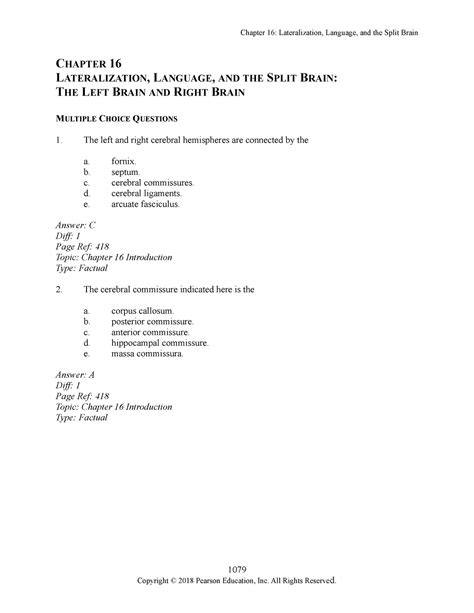 Chapter 16: Lateralization, Language, and the Split Brain

CHAPTER 16
LATERALIZATION, LANGUAGE, AND THE SPLIT BRAIN:
THE LEFT BRAIN AND RIGHT BRAIN

MULTIPLE CHOICE QUESTIONS

1. The left and right cerebral hemispheres are connected by the

a. fornix.
b. septum.
c. cerebral commissures.
d. cerebral ligaments.
e. arcuate fasciculus.

Answer: C
Diff: 1
Page Ref: 418
Topic: Chapter 16 Introduction
Type: Factual

2. The cerebral commissure indicated here is the

a. corpus callosum.
b. posterior commissure.
c. anterior commissure.
d. hippocampal commissure.
e. massa commissura.

Answer: A
Diff: 1
Page Ref: 418
Topic: Chapter 16 Introduction
Type: Factual

1079
Copyright © 2018 Pearson Education, Inc. All Rights Reserved.